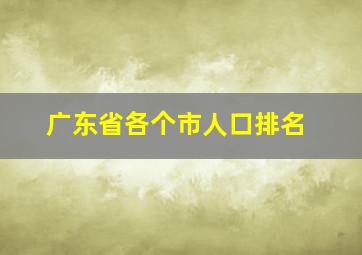 广东省各个市人口排名